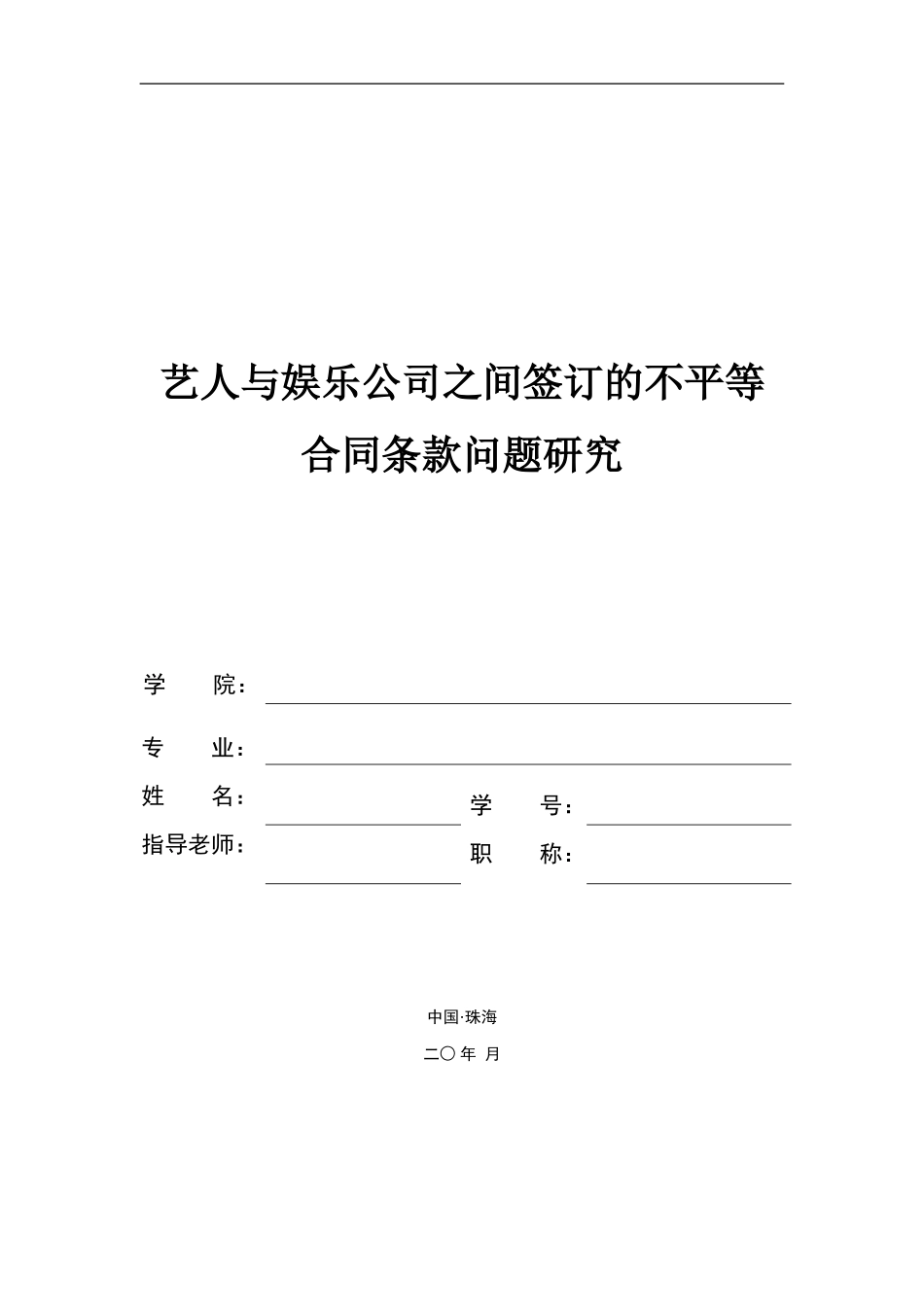 艺人与娱乐公司之间签订的不平等合同条款问题研究

学　　院：

专　　业：

姓　　名：　　　　　　　　学　　号：

指导老师：　　　　　　　　职　　称：

中国·珠海

二〇 年 月